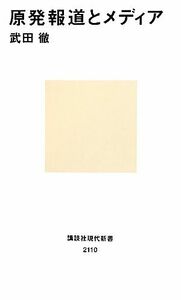 原発報道とメディア
武田 徹

講談社現代新書
2110